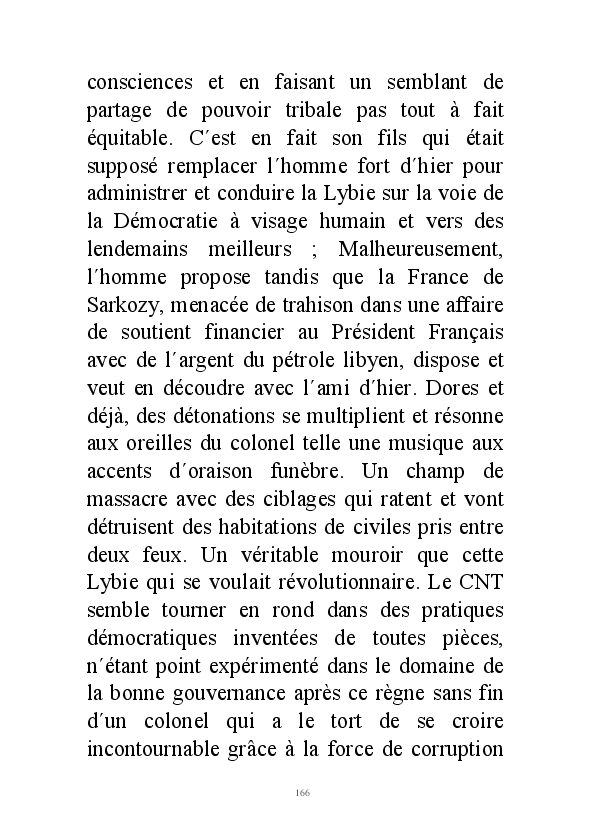 consciences et en faisant un semblant de partage de pouvoir tribale pas tout à fait équitable. C´est en fait son fils qui était supposé remplacer l´homme fort d´hier pour administrer et conduire la Lybie sur la voie de la Démocratie à visage humain et vers des lendemains meilleurs ; Malheureusement, l´homme propose tandis que la France de Sarkozy, menacée de trahison dans une affaire de soutient financier au Président Français avec de l´argent du pétrole libyen, dispose et veut en découdre avec l´ami d´hier. Dores et déjà, des détonations se multiplient et résonne aux oreilles du colonel telle une musique aux accents d´oraison funèbre. Un champ de massacre avec des ciblages qui ratent et vont détruisent des habitations de civiles pris entre deux feux. Un véritable mouroir que cette Lybie qui se voulait révolutionnaire. Le CNT semble tourner en rond dans des pratiques démocratiques inventées de toutes pièces, n´étant point expérimenté dans le domaine de la bonne gouvernance après ce règne sans fin d´un colonel qui a le tort de se croire incontournable grâce à la force de corruption

166